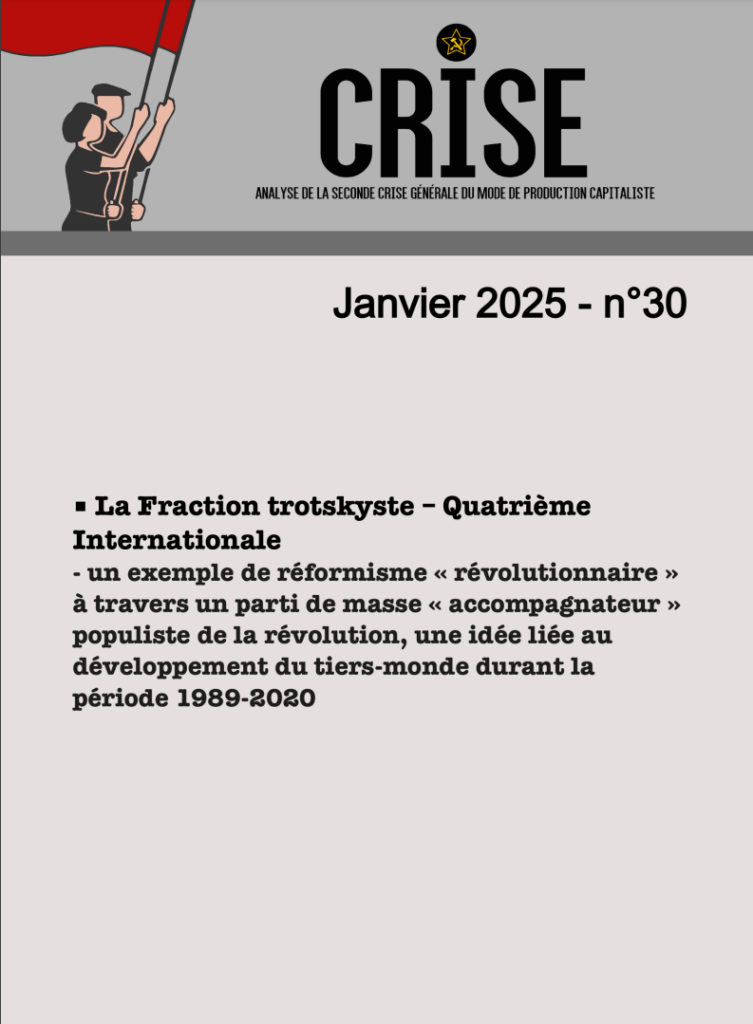 CRISE

ANALYSE DE LA SECONDE CRISE GÉNÉRALE DU MODE DE PRODUCTION CAPITALISTE

Janvier 2025 - n°30

▪ La Fraction trotskyste – Quatrième Internationale
- un exemple de réformisme « révolutionnaire » à travers un parti de masse « accompagnateur » populiste de la révolution, une idée liée au développement du tiers-monde durant la période 1989-2020